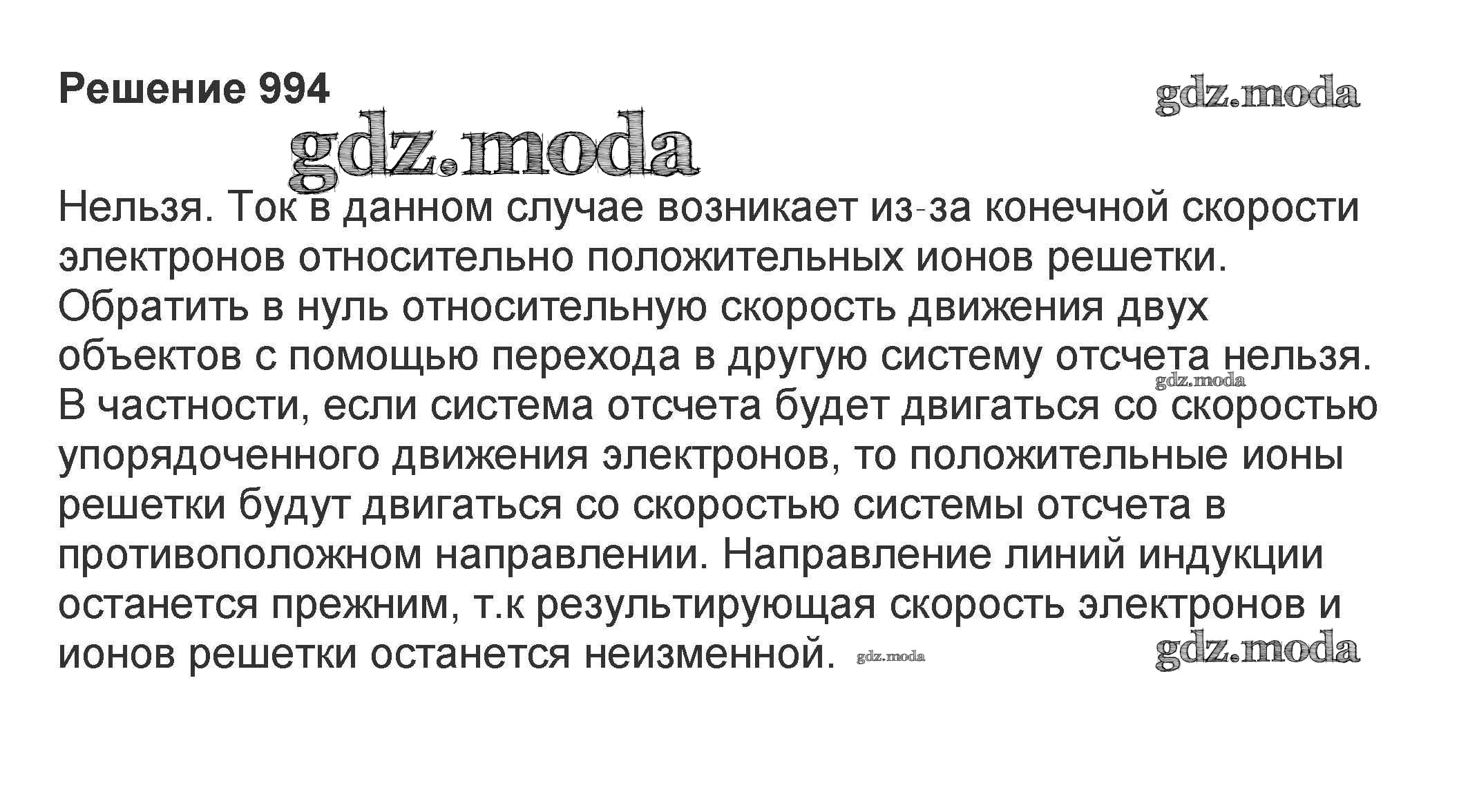 Решение 994

Нельзя. Ток в данном случае возникает из-за конечной скорости электронов относительно положительных ионов решетки. Обратить в нуль относительную скорость движения двух объектов с помощью перехода в другую систему отсчета нельзя. В частности, если система отсчета будет двигаться со скоростью упорядоченного движения электронов, то положительные ионы решетки будут двигаться со скоростью системы отсчета в противоположном направлении. Направление линий индукции останется прежним, т.к результирующая скорость электронов и ионов решетки останется неизменной.

gdz.moda